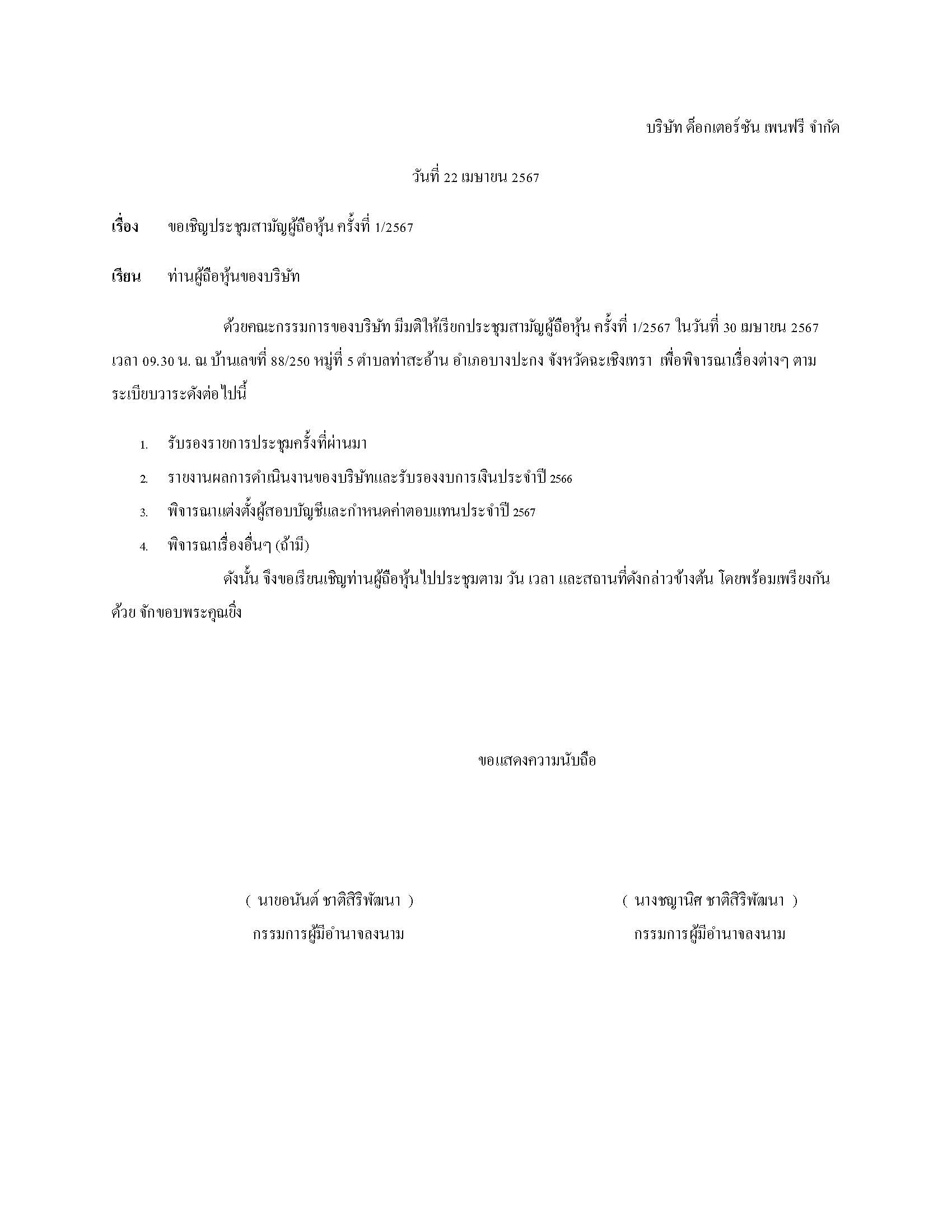 บริษัท ด็อกเตอร์ซัน เพนฟรี จำกัด

วันที่ 22 เมษายน 2567

เรื่อง ขอเชิญประชุมสามัญผู้ถือหุ้น ครั้งที่ 1/2567

เรียน ท่านผู้ถือหุ้นของบริษัท

ด้วยคณะกรรมการของบริษัท มีมติให้เรียกประชุมสามัญผู้ถือหุ้น ครั้งที่ 1/2567 ในวันที่ 30 เมษายน 2567 เวลา 09.30 น. ณ บ้านเลขที่ 88/250 หมู่ที่ 5 ตำบลท่าสะอ้าน อำเภอบางปะกง จังหวัดฉะเชิงเทรา เพื่อพิจารณาเรื่องต่างๆ ตามระเบียบวาระดังต่อไปนี้

1. รับรองรายการประชุมครั้งที่ผ่านมา
2. รายงานผลการดำเนินงานของบริษัทและรับรองงบการเงินประจำปี 2566
3. พิจารณาแต่งตั้งผู้สอบบัญชีและกำหนดค่าตอบแทนประจำปี 2567
4. พิจารณาเรื่องอื่นๆ (ถ้ามี)

ดังนั้น จึงขอเรียนเชิญท่านผู้ถือหุ้นไปประชุมตาม วัน เวลา และสถานที่ดังกล่าวข้างต้น โดยพร้อมเพรียงกันด้วย จักขอบพระคุณยิ่ง

ขอแสดงความนับถือ

( นายอนันต์ ชาติสิริพัฒนา )
กรรมการผู้มีอำนาจลงนาม

( นางชญานิศ ชาติสิริพัฒนา )
กรรมการผู้มีอำนาจลงนาม